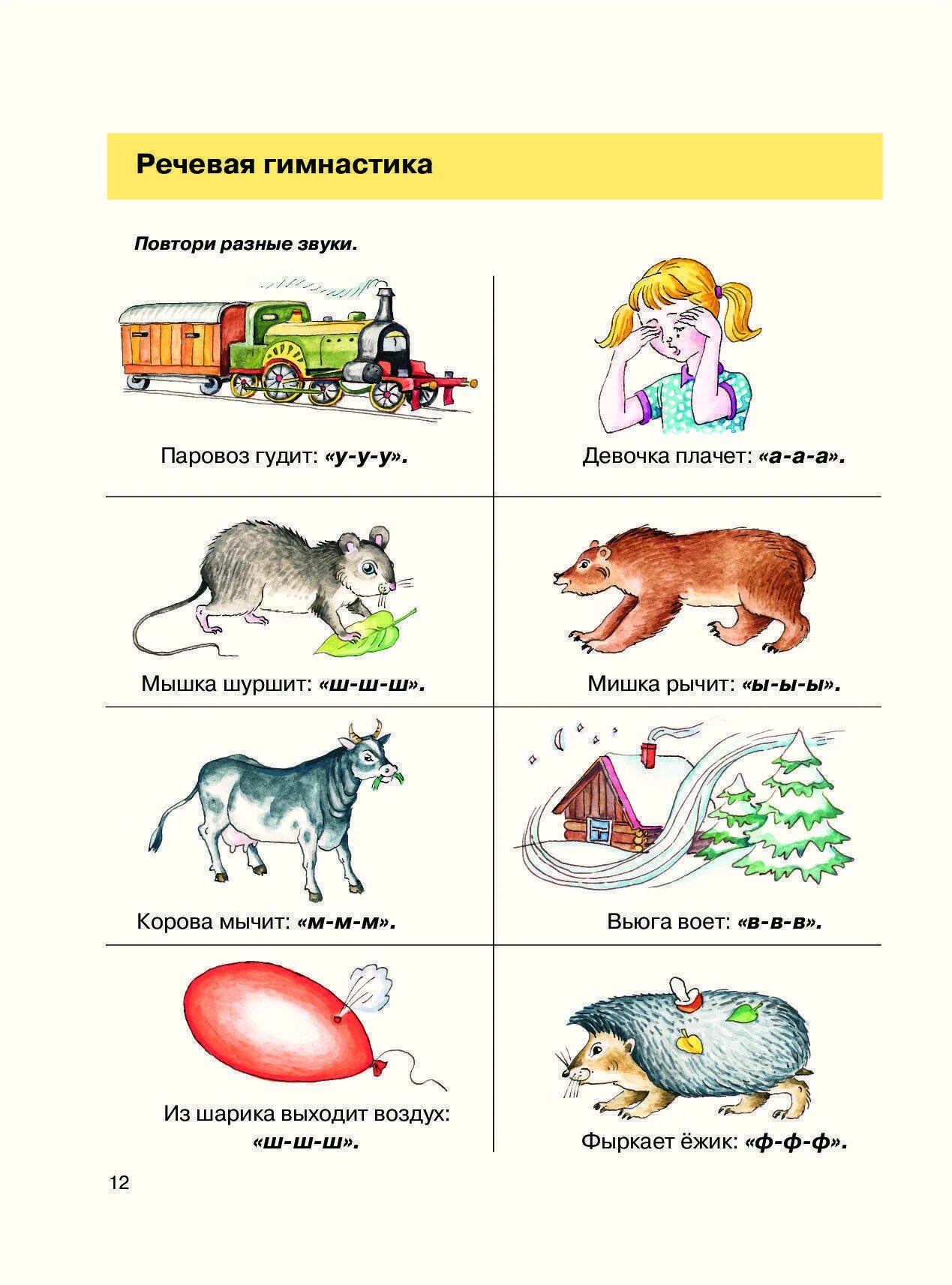 Речевая гимнастика

Повтори разные звуки.

Паровоз гудит: «у-у-у».

Девочка плачет: «а-а-а».

Мышка шуршит: «ш-ш-ш».

Мишка рычит: «ы-ы-ы».

Корова мычит: «м-м-м».

Вьюга воет: «в-в-в».

Из шарика выходит воздух: «ш-ш-ш».

Фыркает ёжик: «ф-ф-ф».

12